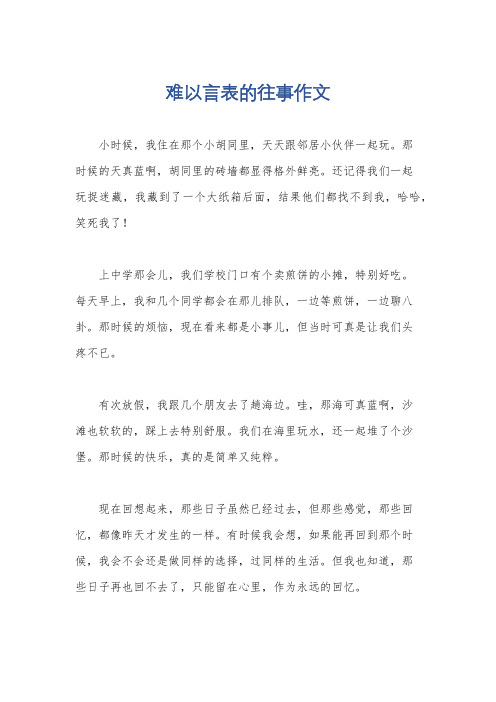 难以言表的往事作文

小时候，我住在那个小胡同里，天天跟邻居小伙伴一起玩。那时候的天真蓝啊，胡同里的砖墙都显得格外鲜亮。还记得我们一起玩捉迷藏，我藏到了一个大纸箱后面，结果他们都找不到我，哈哈，笑死我了！

上中学那会儿，我们学校门口有个卖煎饼的小摊，特别好吃。每天早上，我和几个同学都会在那儿排队，一边等煎饼，一边聊八卦。那时候的烦恼，现在看来都是小事儿，但当时可真是让我们头疼不已。

有次放假，我跟几个朋友去了趟海边。哇，那海可真蓝啊，沙滩也软软的，踩上去特别舒服。我们在海里玩水，还一起堆了个沙堡。那时候的快乐，真的是简单又纯粹。

现在回想起来，那些日子虽然已经过去，但那些感觉，那些回忆，都像昨天才发生的一样。有时候我会想，如果能再回到那个时候，我会不会还是做同样的选择，过同样的生活。但我也知道，那些日子再也回不去了，只能留在心里，作为永远的回忆。